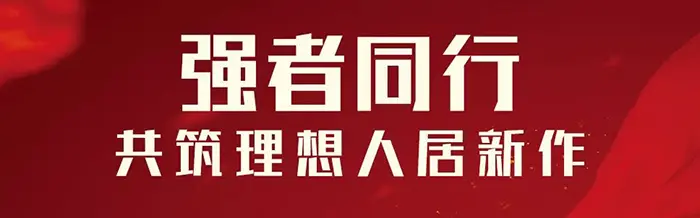 强者同行
共筑理想人居新作